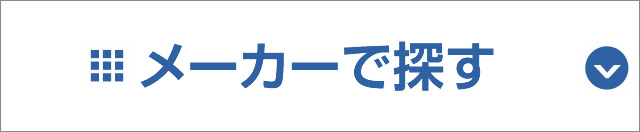 メーカーで探す